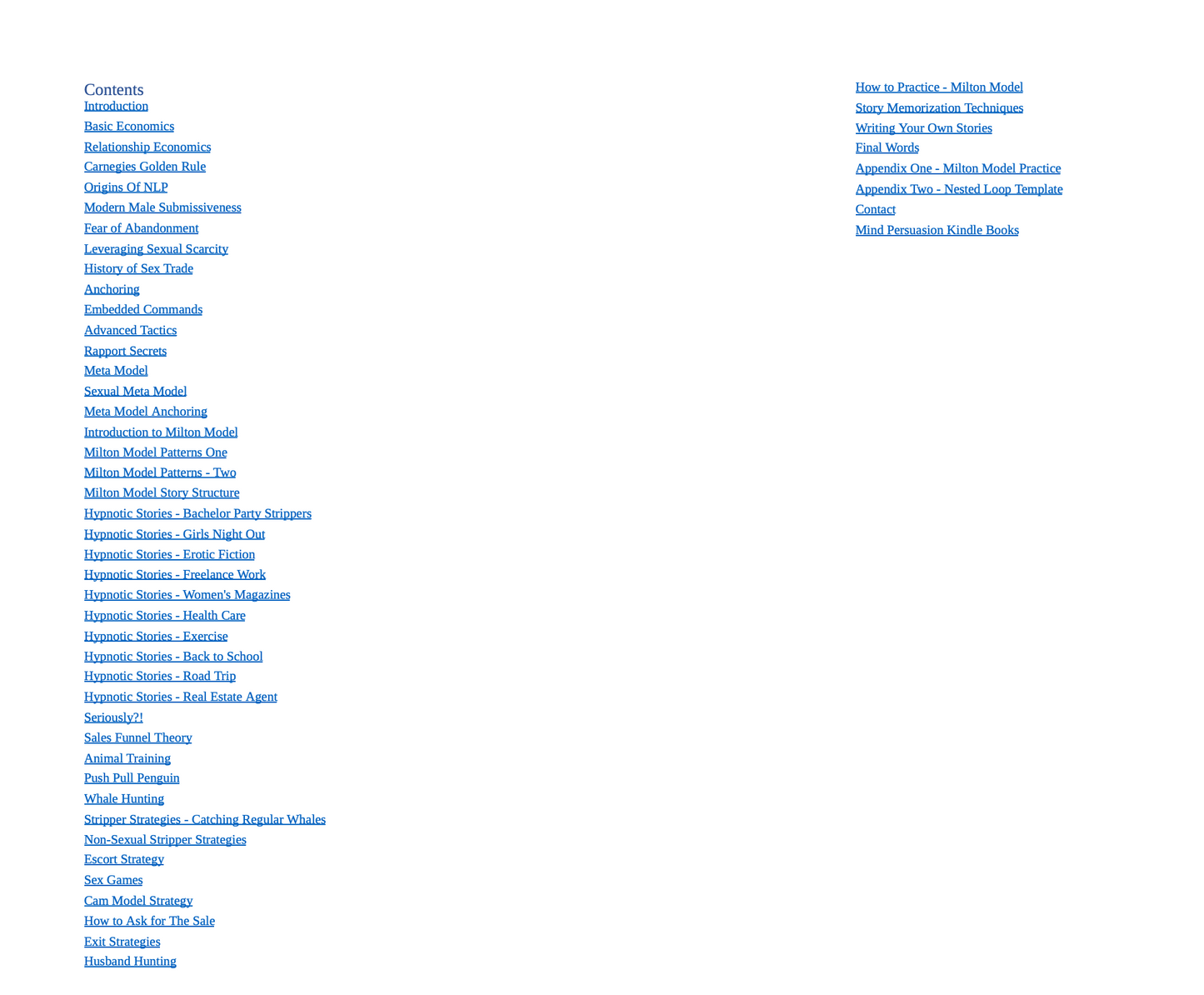 Contents
Introduction
Basic Economics
Relationship Economics
Carnegies Golden Rule
Origins Of NLP
Modern Male Submissiveness
Fear of Abandonment
Leveraging Sexual Scarcity
History of Sex Trade
Anchoring
Embedded Commands
Advanced Tactics
Rapport Secrets
Meta Model
Sexual Meta Model
Meta Model Anchoring
Introduction to Milton Model
Milton Model Patterns One
Milton Model Patterns - Two
Milton Model Story Structure
Hypnotic Stories - Bachelor Party Strippers
Hypnotic Stories - Girls Night Out
Hypnotic Stories - Erotic Fiction
Hypnotic Stories - Freelance Work
Hypnotic Stories - Women's Magazines
Hypnotic Stories - Health Care
Hypnotic Stories - Exercise
Hypnotic Stories - Back to School
Hypnotic Stories - Road Trip
Hypnotic Stories - Real Estate Agent
Seriously?!
Sales Funnel Theory
Animal Training
Push Pull Penguin
Whale Hunting
Stripper Strategies - Catching Regular Whales
Non-Sexual Stripper Strategies
Escort Strategy
Sex Games
Cam Model Strategy
How to Ask for The Sale
Exit Strategies
Husband Hunting

How to Practice - Milton Model
Story Memorization Techniques
Writing Your Own Stories
Final Words
Appendix One - Milton Model Practice
Appendix Two - Nested Loop Template
Contact
Mind Persuasion Kindle Books